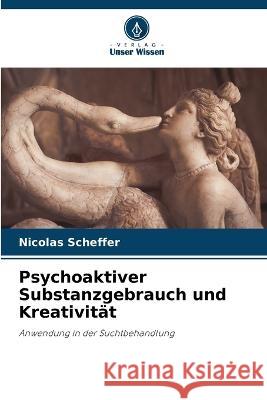 VERLAG
Unser Wissen

Nicolas Scheffer

Psychoaktiver Substanzgebrauch und Kreativität

Anwendung in der Suchtbehandlung

Kraina Książek